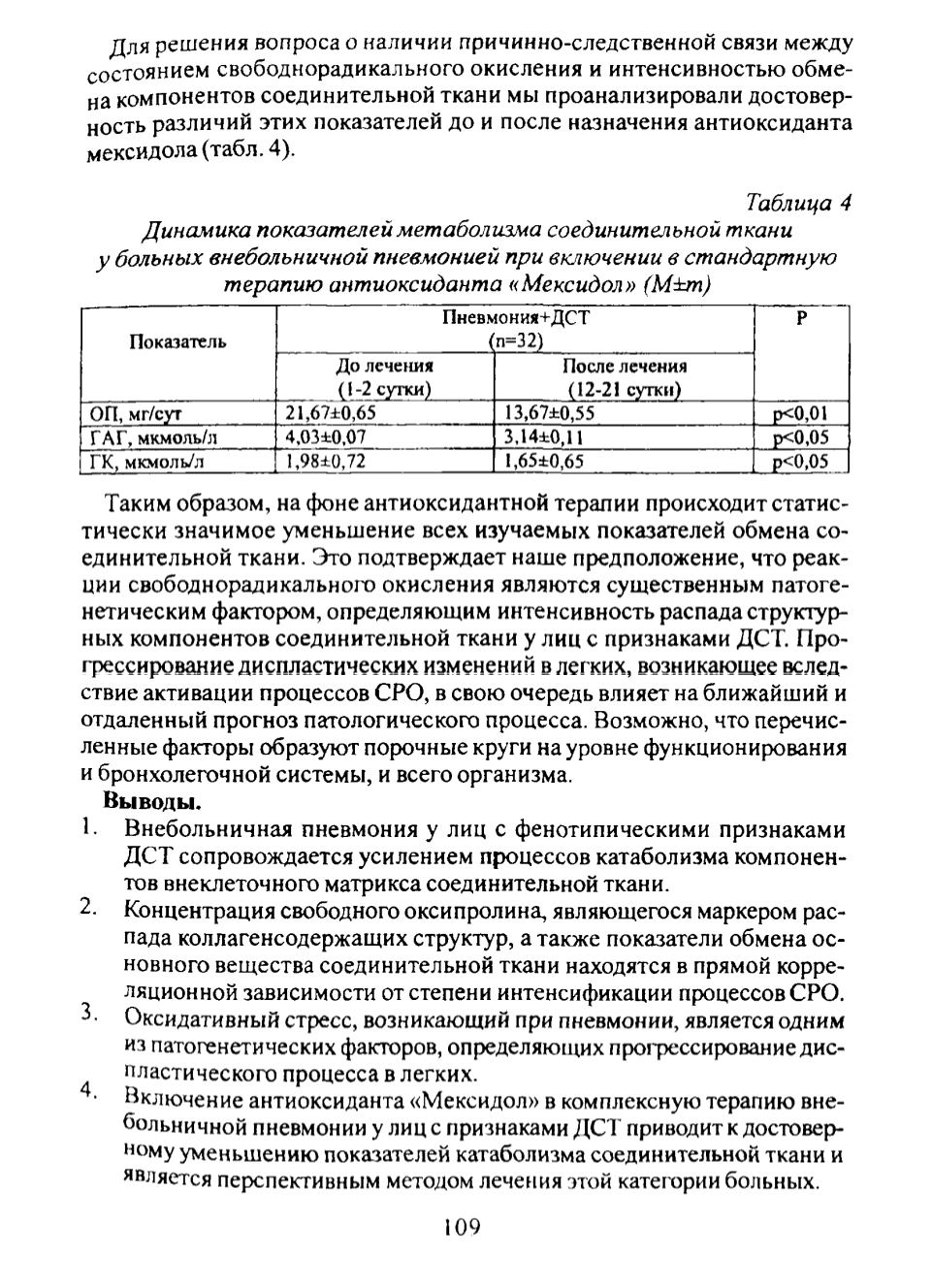 Для решения вопроса о наличии причинно-следственной связи между состоянием свободнорадикального окисления и интенсивностью обмена компонентов соединительной ткани мы проанализировали достоверность различий этих показателей до и после назначения антиоксиданта мексидола (табл. 4).

Таблица 4

Динамика показателей метаболизма соединительной ткани у больных внебольничной пневмонией при включении в стандартную терапию антиоксиданта «Мексидол» (M±m)

| Показатель | Пневмония+ДСТ (n=32) До лечения (1-2 сутки) | Пневмония+ДСТ (n=32) После лечения (12-21 сутки) | P |
|---|---|---|---|
| ОП, мг/сут | 21,67±0,65 | 13,67±0,55 | p<0,01 |
| ГАГ, мкмоль/л | 4,03±0,07 | 3,14±0,11 | p<0,05 |
| ГК, мкмоль/л | 1,98±0,72 | 1,65±0,65 | p<0,05 |

Таким образом, на фоне антиоксидантной терапии происходит статистически значимое уменьшение всех изучаемых показателей обмена соединительной ткани. Это подтверждает наше предположение, что реакции свободнорадикального окисления являются существенным патогенетическим фактором, определяющим интенсивность распада структурных компонентов соединительной ткани у лиц с признаками ДСТ. Прогрессирование диспластических изменений в легких, возникающее вследствие активации процессов СРО, в свою очередь влияет на ближайший и отдаленный прогноз патологического процесса. Возможно, что перечисленные факторы образуют порочные круги на уровне функционирования и бронхолегочной системы, и всего организма.

Выводы.

1. Внебольничная пневмония у лиц с фенотипическими признаками ДСТ сопровождается усилением процессов катаболизма компонентов внеклеточного матрикса соединительной ткани.
2. Концентрация свободного оксипролина, являющегося маркером распада коллагенсодержащих структур, а также показатели обмена основного вещества соединительной ткани находятся в прямой корреляционной зависимости от степени интенсификации процессов СРО.
3. Оксидативный стресс, возникающий при пневмонии, является одним из патогенетических факторов, определяющих прогрессирование диспластического процесса в легких.
4. Включение антиоксиданта «Мексидол» в комплексную терапию внебольничной пневмонии у лиц с признаками ДСТ приводит к достоверному уменьшению показателей катаболизма соединительной ткани и является перспективным методом лечения этой категории больных.

109